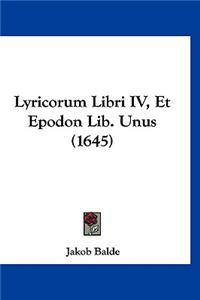 Lyricorum Libri IV, Et Epodon Lib. Unus (1645)

Jakob Balde